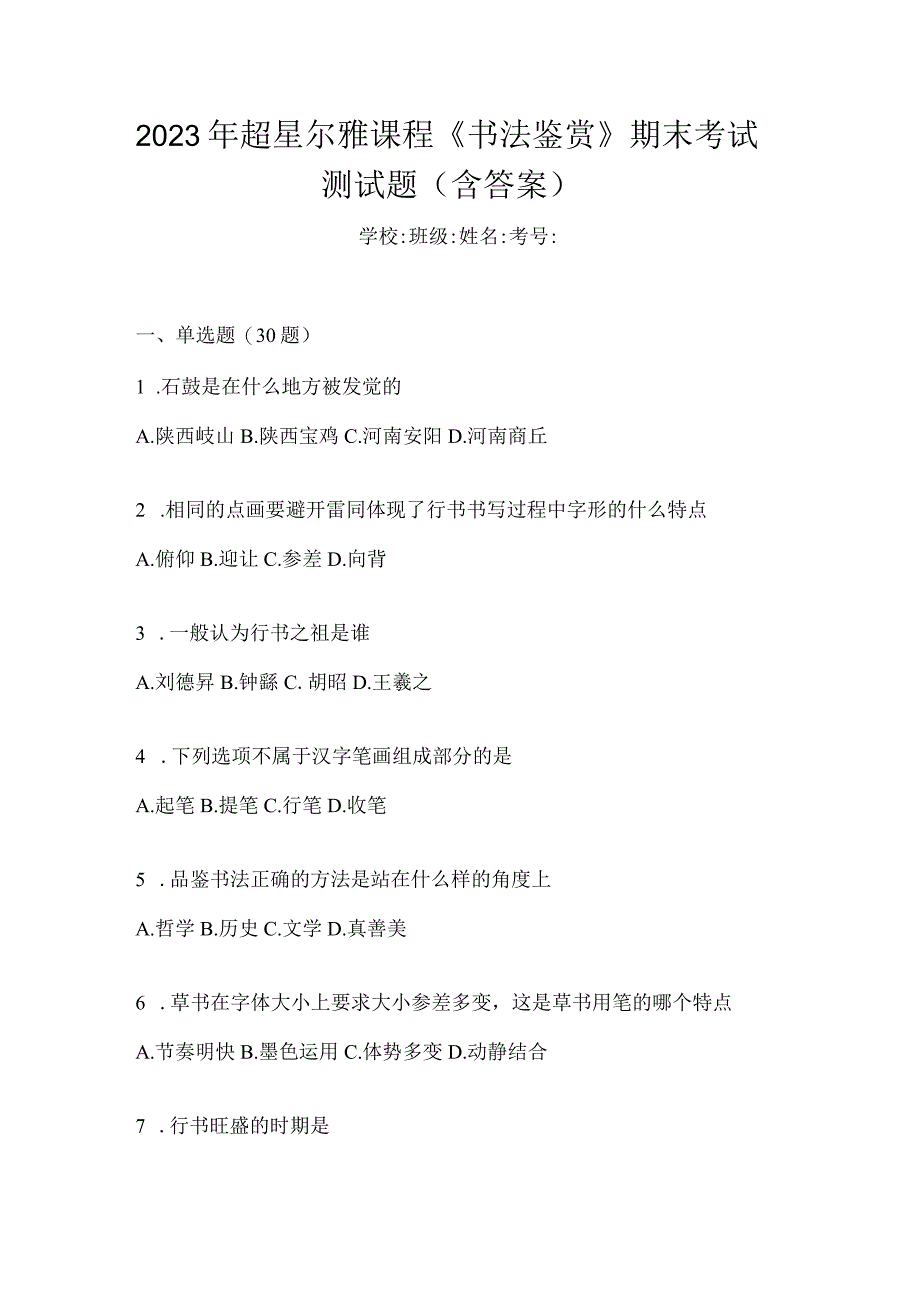 2023年超星尔雅课程《书法鉴赏》期末考试测试题（含答案）

学校:班级:姓名:考号:

一、单选题（30题）

1 .石鼓是在什么地方被发觉的

A.陕西岐山 B.陕西宝鸡 C.河南安阳 D.河南商丘

2 .相同的点画要避开雷同体现了行书书写过程中字形的什么特点

A.俯仰 B.迎让 C.参差 D.向背

3 .一般认为行书之祖是谁

A.刘德昇 B.钟繇 C. 胡昭 D.王羲之

4 .下列选项不属于汉字笔画组成部分的是

A.起笔 B.提笔 C.行笔 D.收笔

5 .品鉴书法正确的方法是站在什么样的角度上

A.哲学 B.历史 C.文学 D.真善美

6 .草书在字体大小上要求大小参差多变，这是草书用笔的哪个特点

A.节奏明快 B.墨色运用 C.体势多变 D.动静结合

7 .行书旺盛的时期是